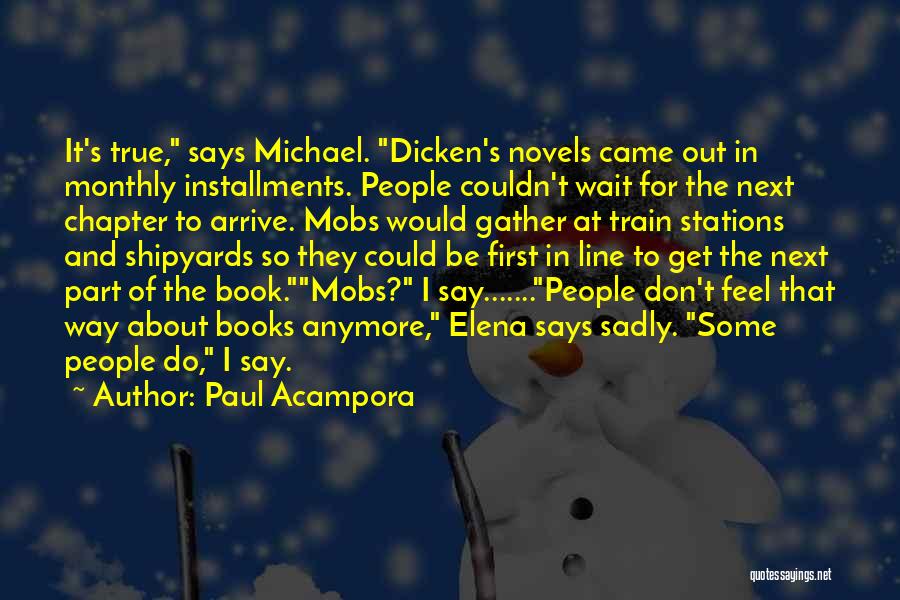 It's true," says Michael. "Dicken's novels came out in monthly installments. People couldn't wait for the next chapter to arrive. Mobs would gather at train stations and shipyards so they could be first in line to get the next part of the book.""Mobs?" I say......."People don't feel that way about books anymore," Elena says sadly. "Some people do," I say.

~ Author: Paul Acampora

quotessayings.net